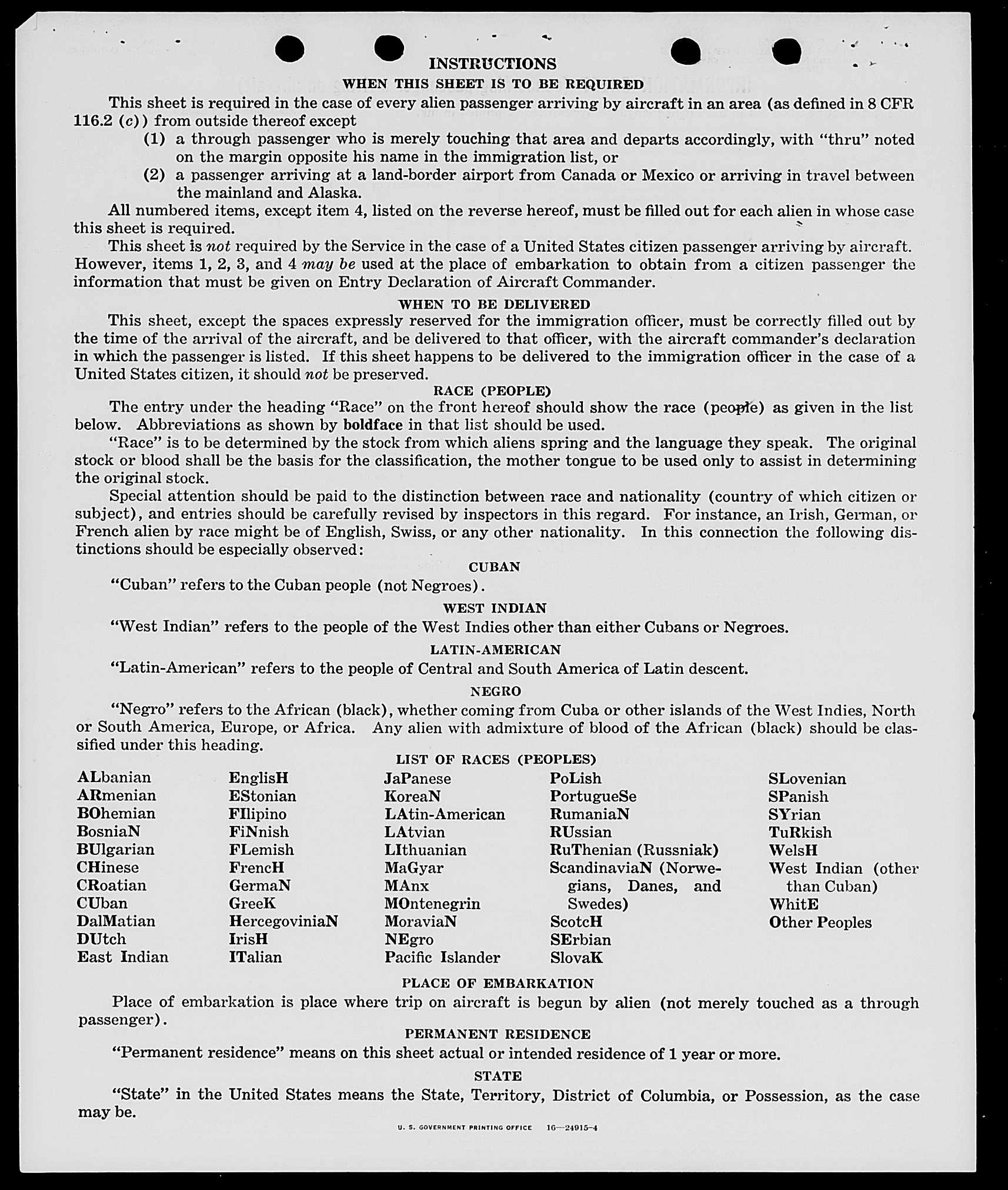 INSTRUCTIONS

WHEN THIS SHEET IS TO BE REQUIRED

This sheet is required in the case of every alien passenger arriving by aircraft in an area (as defined in 8 CFR 116.2 (c)) from outside thereof except

(1) a through passenger who is merely touching that area and departs accordingly, with "thru" noted on the margin opposite his name in the immigration list, or

(2) a passenger arriving at a land-border airport from Canada or Mexico or arriving in travel between the mainland and Alaska.

All numbered items, except item 4, listed on the reverse hereof, must be filled out for each alien in whose case this sheet is required.

This sheet is not required by the Service in the case of a United States citizen passenger arriving by aircraft. However, items 1, 2, 3, and 4 may be used at the place of embarkation to obtain from a citizen passenger the information that must be given on Entry Declaration of Aircraft Commander.

WHEN TO BE DELIVERED

This sheet, except the spaces expressly reserved for the immigration officer, must be correctly filled out by the time of the arrival of the aircraft, and be delivered to that officer, with the aircraft commander's declaration in which the passenger is listed. If this sheet happens to be delivered to the immigration officer in the case of a United States citizen, it should not be preserved.

RACE (PEOPLE)

The entry under the heading "Race" on the front hereof should show the race (people) as given in the list below. Abbreviations as shown by boldface in that list should be used.

"Race" is to be determined by the stock from which aliens spring and the language they speak. The original stock or blood shall be the basis for the classification, the mother tongue to be used only to assist in determining the original stock.

Special attention should be paid to the distinction between race and nationality (country of which citizen or subject), and entries should be carefully revised by inspectors in this regard. For instance, an Irish, German, or French alien by race might be of English, Swiss, or any other nationality. In this connection the following distinctions should be especially observed:

CUBAN

"Cuban" refers to the Cuban people (not Negroes).

WEST INDIAN

"West Indian" refers to the people of the West Indies other than either Cubans or Negroes.

LATIN-AMERICAN

"Latin-American" refers to the people of Central and South America of Latin descent.

NEGRO

"Negro" refers to the African (black), whether coming from Cuba or other islands of the West Indies, North or South America, Europe, or Africa. Any alien with admixture of blood of the African (black) should be classified under this heading.

LIST OF RACES (PEOPLES)

ALbanian
ARmenian
BOhemian
BosniaN
BUlgarian
CHinese
CRoatian
CUban
DalMatian
DUtch
East Indian

EnglisH
EStonian
FIlipino
FiNnish
FLemish
FrencH
GermaN
GreeK
HercegoviniaN
IrisH
ITalian

JaPanese
KoreaN
LAtin-American
LAtvian
LIthuanian
MaGyar
MAnx
MOntenegrin
MoraviaN
NEgro
Pacific Islander

PoLish
PortugueSe
RumaniaN
RUssian
RuThenian (Russniak)
ScandinaviaN (Norwegians, Danes, and Swedes)
ScotcH
SErbian
SlovaK

SLovenian
SPanish
SYrian
TuRkish
WelsH
West Indian (other than Cuban)
WhitE
Other Peoples

PLACE OF EMBARKATION

Place of embarkation is place where trip on aircraft is begun by alien (not merely touched as a through passenger).

PERMANENT RESIDENCE

"Permanent residence" means on this sheet actual or intended residence of 1 year or more.

STATE

"State" in the United States means the State, Territory, District of Columbia, or Possession, as the case may be.

U. S. GOVERNMENT PRINTING OFFICE 16—24915-4